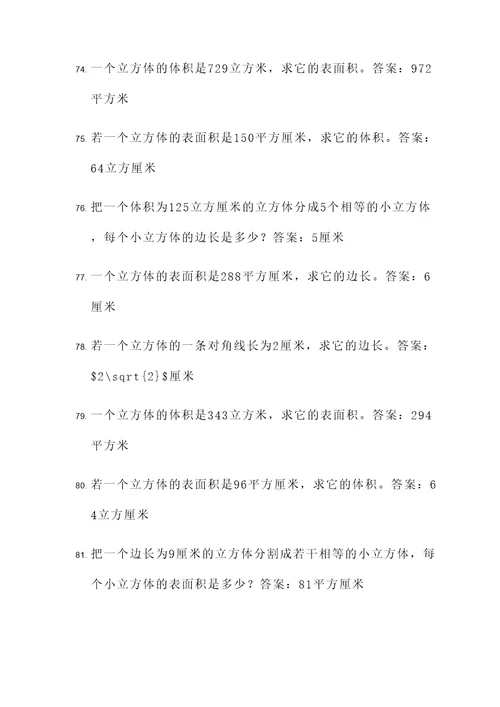 74. 一个立方体的体积是729立方米，求它的表面积。答案：972平方米

75. 若一个立方体的表面积是150平方厘米，求它的体积。答案：64立方厘米

76. 把一个体积为125立方厘米的立方体分成5个相等的小立方体，每个小立方体的边长是多少？答案：5厘米

77. 一个立方体的表面积是288平方厘米，求它的边长。答案：6厘米

78. 若一个立方体的一条对角线长为2厘米，求它的边长。答案：\$2\sqrt{2}\$厘米

79. 一个立方体的体积是343立方米，求它的表面积。答案：294平方米

80. 若一个立方体的表面积是96平方厘米，求它的体积。答案：64立方厘米

81. 把一个边长为9厘米的立方体分割成若干相等的小立方体，每个小立方体的表面积是多少？答案：81平方厘米